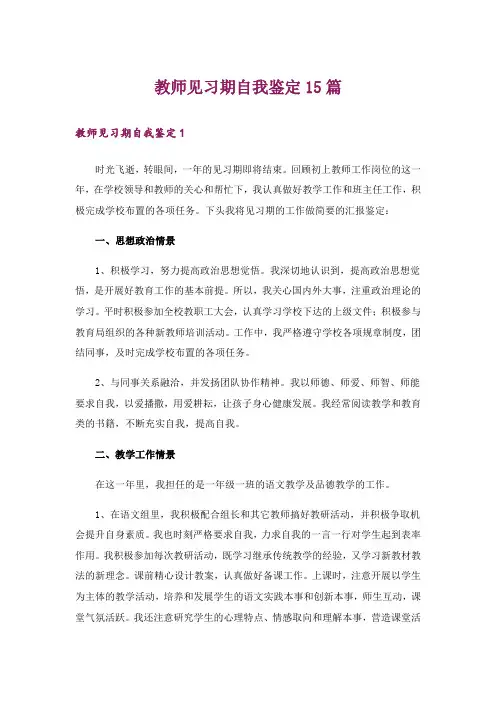 教师见习期自我鉴定15篇

教师见习期自我鉴定1

时光飞逝，转眼间，一年的见习期即将结束。回顾初上教师工作岗位的这一年，在学校领导和教师的关心和帮忙下，我认真做好教学工作和班主任工作，积极完成学校布置的各项任务。下头我将见习期的工作做简要的汇报鉴定：

一、思想政治情景

1、积极学习，努力提高政治思想觉悟。我深切地认识到，提高政治思想觉悟，是开展好教育工作的基本前提。所以，我关心国内外大事，注重政治理论的学习。平时积极参加全校教职工大会，认真学习学校下达的上级文件；积极参与教育局组织的各种新教师培训活动。工作中，我严格遵守学校各项规章制度，团结同事，及时完成学校布置的各项任务。

2、与同事关系融洽，并发扬团队协作精神。我以师德、师爱、师智、师能要求自我，以爱播撒，用爱耕耘，让孩子身心健康发展。我经常阅读教学和教育类的书籍，不断充实自我，提高自我。

二、教学工作情景

在这一年里，我担任的是一年级一班的语文教学及品德教学的工作。

1、在语文组里，我积极配合组长和其它教师搞好教研活动，并积极争取机会提升自身素质。我也时刻严格要求自我，力求自我的一言一行对学生起到表率作用。我积极参加每次教研活动，既学习继承传统教学的经验，又学习新教材教法的新理念。课前精心设计教案，认真做好备课工作。上课时，注意开展以学生为主体的教学活动，培养和发展学生的语文实践本事和创新本事，师生互动，课堂气氛活跃。我还注意研究学生的心理特点、情感取向和理解本事，营造课堂活